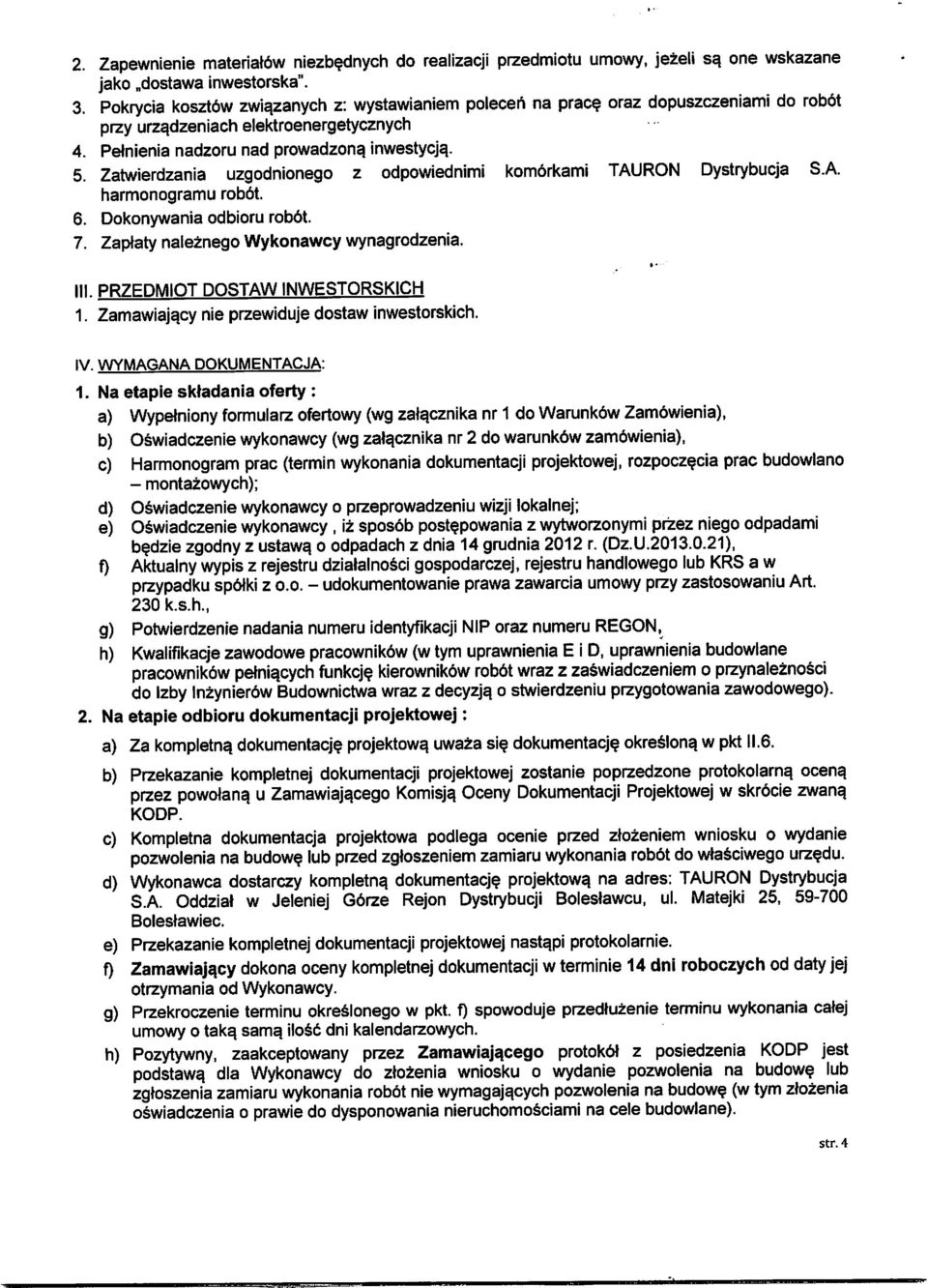 2. Zapewnienie materiałów niezbędnych do realizacji przedmiotu umowy, jeżeli są one wskazane jako „dostawa inwestorska".
3. Pokrycia kosztów związanych z: wystawianiem poleceń na pracę oraz dopuszczeniami do robót przy urządzeniach elektroenergetycznych
4. Pełnienia nadzoru nad prowadzoną inwestycją.
5. Zatwierdzania uzgodnionego z odpowiednimi komórkami TAURON Dystrybucja S.A. harmonogramu robót.
6. Dokonywania odbioru robót.
7. Zapłaty należnego Wykonawcy wynagrodzenia.

III. PRZEDMIOT DOSTAW INWESTORSKICH
1. Zamawiający nie przewiduje dostaw inwestorskich.

IV. WYMAGANA DOKUMENTACJA:
1. Na etapie składania oferty :
a) Wypełniony formularz ofertowy (wg załącznika nr 1 do Warunków Zamówienia),
b) Oświadczenie wykonawcy (wg załącznika nr 2 do warunków zamówienia),
c) Harmonogram prac (termin wykonania dokumentacji projektowej, rozpoczęcia prac budowlano – montażowych);
d) Oświadczenie wykonawcy o przeprowadzeniu wizji lokalnej;
e) Oświadczenie wykonawcy , iż sposób postępowania z wytworzonymi przez niego odpadami będzie zgodny z ustawą o odpadach z dnia 14 grudnia 2012 r. (Dz.U.2013.0.21),
f) Aktualny wypis z rejestru działalności gospodarczej, rejestru handlowego lub KRS a w przypadku spółki z o.o. – udokumentowanie prawa zawarcia umowy przy zastosowaniu Art. 230 k.s.h.,
g) Potwierdzenie nadania numeru identyfikacji NIP oraz numeru REGON,
h) Kwalifikacje zawodowe pracowników (w tym uprawnienia E i D, uprawnienia budowlane pracowników pełniących funkcję kierowników robót wraz z zaświadczeniem o przynależności do Izby Inżynierów Budownictwa wraz z decyzją o stwierdzeniu przygotowania zawodowego).
2. Na etapie odbioru dokumentacji projektowej :
a) Za kompletną dokumentację projektową uważa się dokumentację określoną w pkt II.6.
b) Przekazanie kompletnej dokumentacji projektowej zostanie poprzedzone protokolarną oceną przez powołaną u Zamawiającego Komisją Oceny Dokumentacji Projektowej w skrócie zwaną KODP.
c) Kompletna dokumentacja projektowa podlega ocenie przed złożeniem wniosku o wydanie pozwolenia na budowę lub przed zgłoszeniem zamiaru wykonania robót do właściwego urzędu.
d) Wykonawca dostarczy kompletną dokumentację projektową na adres: TAURON Dystrybucja S.A. Oddział w Jeleniej Górze Rejon Dystrybucji Bolesławcu, ul. Matejki 25, 59-700 Bolesławiec.
e) Przekazanie kompletnej dokumentacji projektowej nastąpi protokolarnie.
f) Zamawiający dokona oceny kompletnej dokumentacji w terminie 14 dni roboczych od daty jej otrzymania od Wykonawcy.
g) Przekroczenie terminu określonego w pkt. f) spowoduje przedłużenie terminu wykonania całej umowy o taką samą ilość dni kalendarzowych.
h) Pozytywny, zaakceptowany przez Zamawiającego protokół z posiedzenia KODP jest podstawą dla Wykonawcy do złożenia wniosku o wydanie pozwolenia na budowę lub zgłoszenia zamiaru wykonania robót nie wymagających pozwolenia na budowę (w tym złożenia oświadczenia o prawie do dysponowania nieruchomościami na cele budowlane).

str. 4